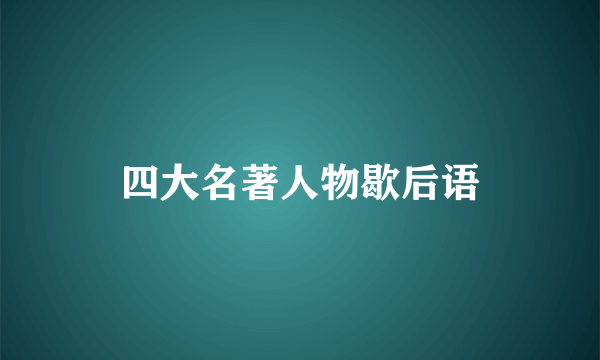 四大名著人物歇后语